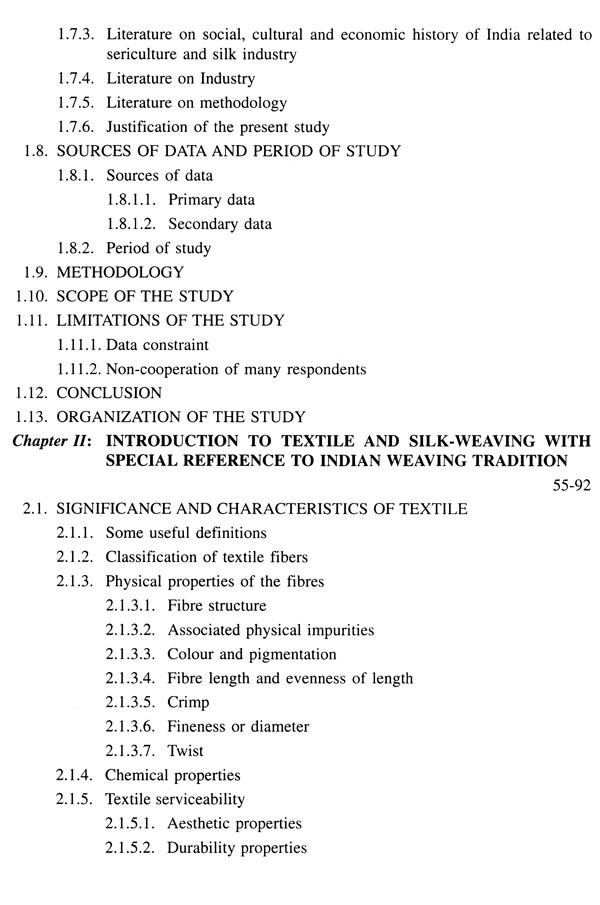 1.7.3. Literature on social, cultural and economic history of India related to sericulture and silk industry
1.7.4. Literature on Industry
1.7.5. Literature on methodology
1.7.6. Justification of the present study
1.8. SOURCES OF DATA AND PERIOD OF STUDY
1.8.1. Sources of data
1.8.1.1. Primary data
1.8.1.2. Secondary data
1.8.2. Period of study
1.9. METHODOLOGY
1.10. SCOPE OF THE STUDY
1.11. LIMITATIONS OF THE STUDY
1.11.1. Data constraint
1.11.2. Non-cooperation of many respondents
1.12. CONCLUSION
1.13. ORGANIZATION OF THE STUDY
Chapter II: INTRODUCTION TO TEXTILE AND SILK-WEAVING WITH SPECIAL REFERENCE TO INDIAN WEAVING TRADITION
55-92
2.1. SIGNIFICANCE AND CHARACTERISTICS OF TEXTILE
2.1.1. Some useful definitions
2.1.2. Classification of textile fibers
2.1.3. Physical properties of the fibres
2.1.3.1. Fibre structure
2.1.3.2. Associated physical impurities
2.1.3.3. Colour and pigmentation
2.1.3.4. Fibre length and evenness of length
2.1.3.5. Crimp
2.1.3.6. Fineness or diameter
2.1.3.7. Twist
2.1.4. Chemical properties
2.1.5. Textile serviceability
2.1.5.1. Aesthetic properties
2.1.5.2. Durability properties